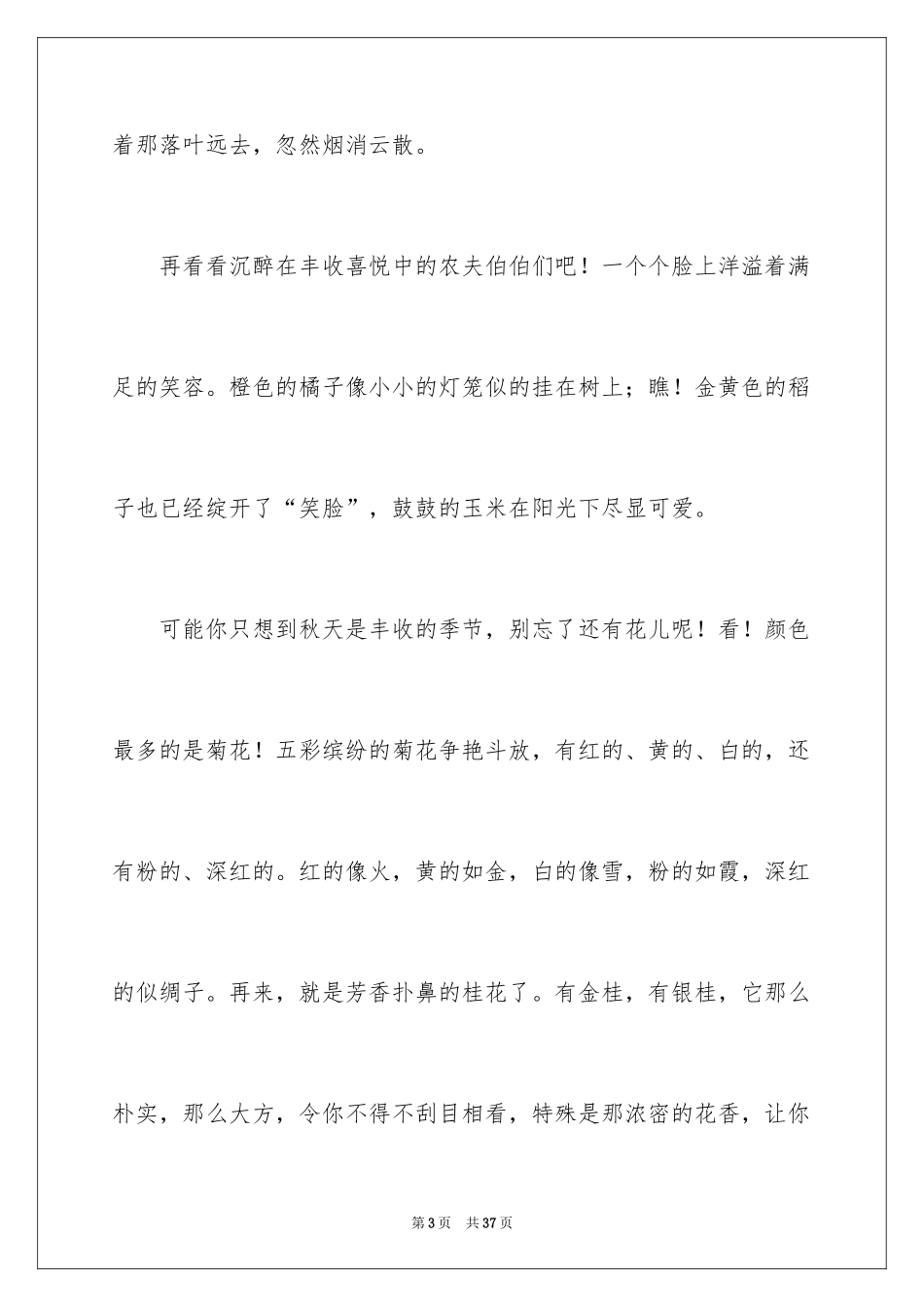 着那落叶远去，忽然烟消云散。

再看看沉醉在丰收喜悦中的农夫伯伯们吧！一个个脸上洋溢着满足的笑容。橙色的橘子像小小的灯笼似的挂在树上；瞧！金黄色的稻子也已经绽开了“笑脸”，鼓鼓的玉米在阳光下尽显可爱。

可能你只想到秋天是丰收的季节，别忘了还有花儿呢！看！颜色最多的是菊花！五彩缤纷的菊花争艳斗放，有红的、黄的、白的，还有粉的、深红的。红的像火，黄的如金，白的像雪，粉的如霞，深红的似绸子。再来，就是芳香扑鼻的桂花了。有金桂，有银桂，它那么朴实，那么大方，令你不得不刮目相看，特殊是那浓密的花香，让你

第 3 页　共 37 页